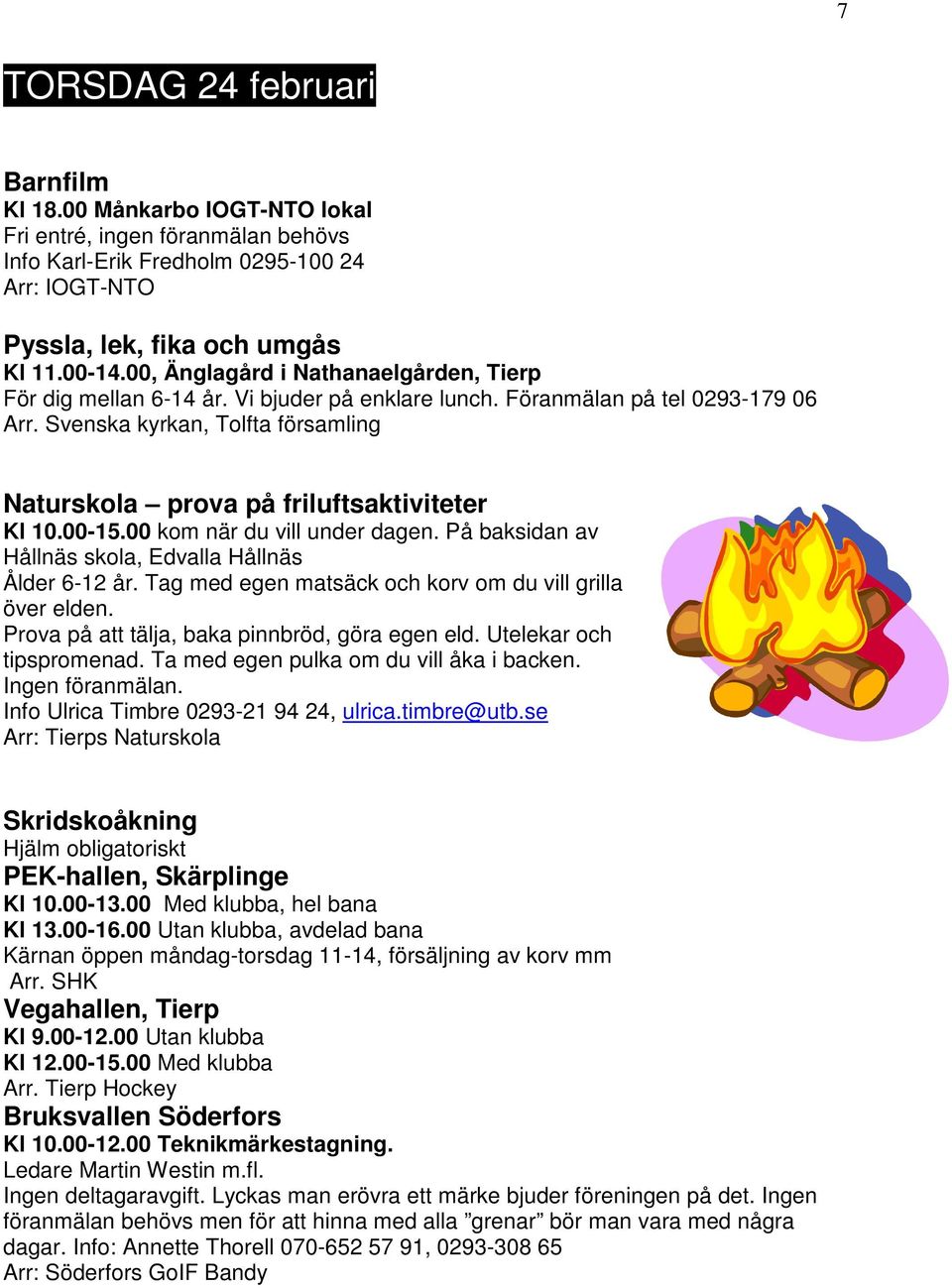 7

TORSDAG 24 februari

Barnfilm
Kl 18.00 Månkarbo IOGT-NTO lokal
Fri entré, ingen föranmälan behövs
Info Karl-Erik Fredholm 0295-100 24
Arr: IOGT-NTO

Pyssla, lek, fika och umgås
Kl 11.00-14.00, Änglagård i Nathanaelgården, Tierp
För dig mellan 6-14 år. Vi bjuder på enklare lunch. Föranmälan på tel 0293-179 06
Arr. Svenska kyrkan, Tolfta församling

Naturskola – prova på friluftsaktiviteter
Kl 10.00-15.00 kom när du vill under dagen. På baksidan av Hållnäs skola, Edvalla Hållnäs
Ålder 6-12 år. Tag med egen matsäck och korv om du vill grilla över elden.
Prova på att tälja, baka pinnbröd, göra egen eld. Utelekar och tipspromenad. Ta med egen pulka om du vill åka i backen.
Ingen föranmälan.
Info Ulrica Timbre 0293-21 94 24, ulrica.timbre@utb.se
Arr: Tierps Naturskola

Skridskoåkning
Hjälm obligatoriskt
PEK-hallen, Skärplinge
Kl 10.00-13.00 Med klubba, hel bana
Kl 13.00-16.00 Utan klubba, avdelad bana
Kärnan öppen måndag-torsdag 11-14, försäljning av korv mm
Arr. SHK
Vegahallen, Tierp
Kl 9.00-12.00 Utan klubba
Kl 12.00-15.00 Med klubba
Arr. Tierp Hockey
Bruksvallen Söderfors
Kl 10.00-12.00 Teknikmärkestagning.
Ledare Martin Westin m.fl.
Ingen deltagaravgift. Lyckas man erövra ett märke bjuder föreningen på det. Ingen föranmälan behövs men för att hinna med alla ”grenar” bör man vara med några dagar. Info: Annette Thorell 070-652 57 91, 0293-308 65
Arr: Söderfors GoIF Bandy